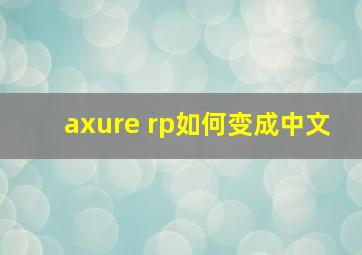 axure rp如何变成中文